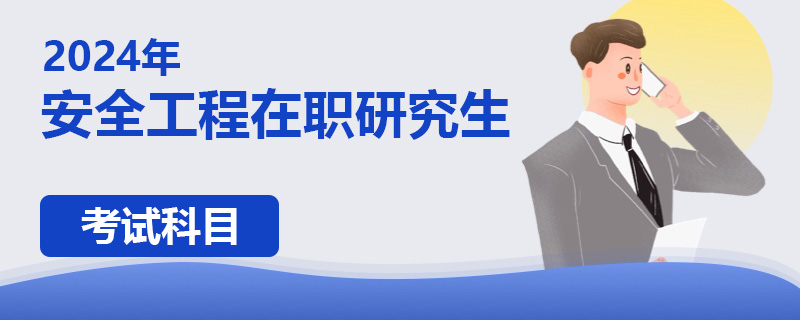 2024年
安全工程在职研究生

考试科目